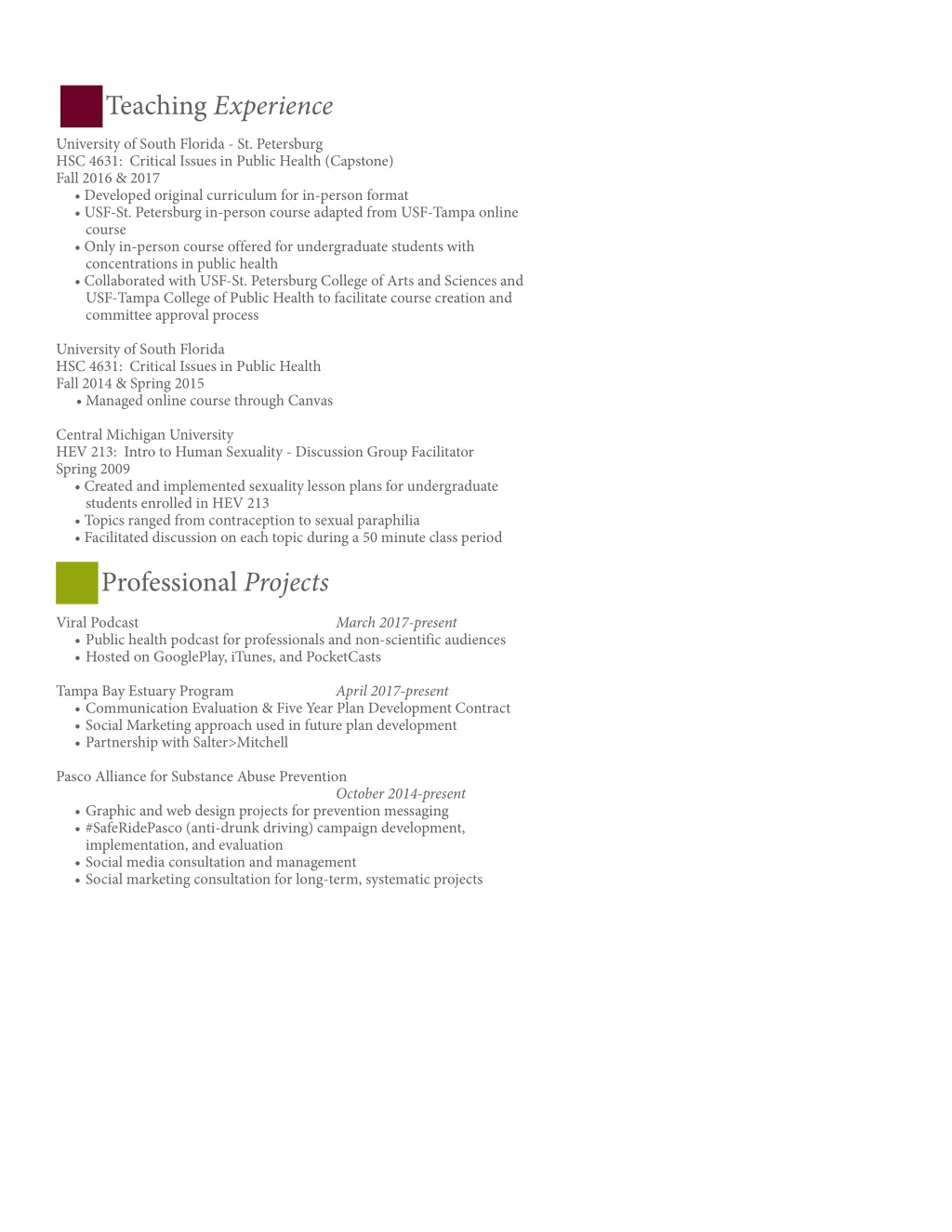 Teaching Experience

University of South Florida - St. Petersburg
HSC 4631: Critical Issues in Public Health (Capstone)
Fall 2016 & 2017
• Developed original curriculum for in-person format
• USF-St. Petersburg in-person course adapted from USF-Tampa online course
• Only in-person course offered for undergraduate students with concentrations in public health
• Collaborated with USF-St. Petersburg College of Arts and Sciences and USF-Tampa College of Public Health to facilitate course creation and committee approval process

University of South Florida
HSC 4631: Critical Issues in Public Health
Fall 2014 & Spring 2015
• Managed online course through Canvas

Central Michigan University
HEV 213: Intro to Human Sexuality - Discussion Group Facilitator
Spring 2009
• Created and implemented sexuality lesson plans for undergraduate students enrolled in HEV 213
• Topics ranged from contraception to sexual paraphilia
• Facilitated discussion on each topic during a 50 minute class period

Professional Projects

Viral Podcast March 2017-present
• Public health podcast for professionals and non-scientific audiences
• Hosted on GooglePlay, iTunes, and PocketCasts

Tampa Bay Estuary Program April 2017-present
• Communication Evaluation & Five Year Plan Development Contract
• Social Marketing approach used in future plan development
• Partnership with Salter>Mitchell

Pasco Alliance for Substance Abuse Prevention
October 2014-present
• Graphic and web design projects for prevention messaging
• #SafeRidePasco (anti-drunk driving) campaign development, implementation, and evaluation
• Social media consultation and management
• Social marketing consultation for long-term, systematic projects